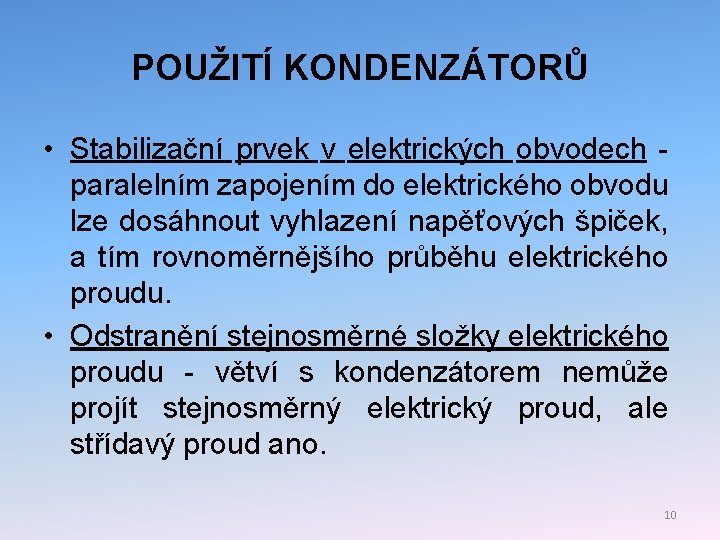 POUŽITÍ KONDENZÁTORŮ

• Stabilizační prvek v elektrických obvodech - paralelním zapojením do elektrického obvodu lze dosáhnout vyhlazení napěťových špiček, a tím rovnoměrnějšího průběhu elektrického proudu.

• Odstranění stejnosměrné složky elektrického proudu - větví s kondenzátorem nemůže projít stejnosměrný elektrický proud, ale střídavý proud ano.

10